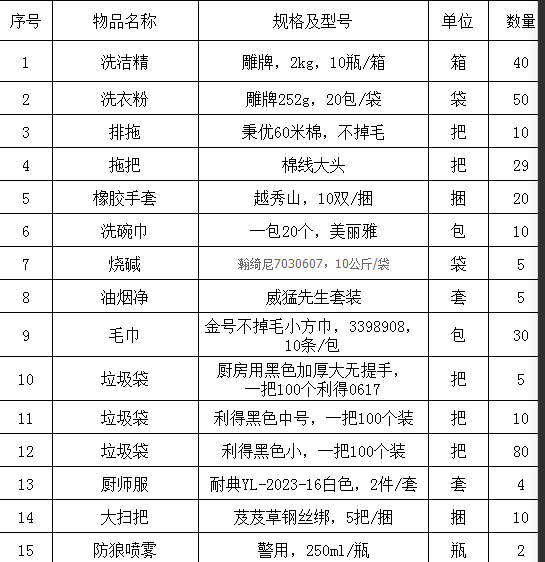 | 序号 | 物品名称 | 规格及型号 | 单位 | 数量 |
|---|---|---|---|---|
| 1 | 洗洁精 | 雕牌，2kg，10瓶/箱 | 箱 | 40 |
| 2 | 洗衣粉 | 雕牌252g，20包/袋 | 袋 | 50 |
| 3 | 排拖 | 秉优60米棉，不掉毛 | 把 | 10 |
| 4 | 拖把 | 棉线大头 | 把 | 29 |
| 5 | 橡胶手套 | 越秀山，10双/捆 | 捆 | 20 |
| 6 | 洗碗巾 | 一包20个，美丽雅 | 包 | 10 |
| 7 | 烧碱 | 翰绮尼7030607，10公斤/袋 | 袋 | 5 |
| 8 | 油烟净 | 威猛先生套装 | 套 | 5 |
| 9 | 毛巾 | 金号不掉毛小方巾，3398908，10条/包 | 包 | 30 |
| 10 | 垃圾袋 | 厨房用黑色加厚大无提手，一把100个利得0617 | 把 | 5 |
| 11 | 垃圾袋 | 利得黑色中号，一把100个装 | 把 | 10 |
| 12 | 垃圾袋 | 利得黑色小，一把100个装 | 把 | 80 |
| 13 | 厨师服 | 耐典YL-2023-16白色，2件/套 | 套 | 4 |
| 14 | 大扫把 | 芨芨草钢丝绑，5把/捆 | 捆 | 10 |
| 15 | 防狼喷雾 | 警用，250ml/瓶 | 瓶 | 2 |